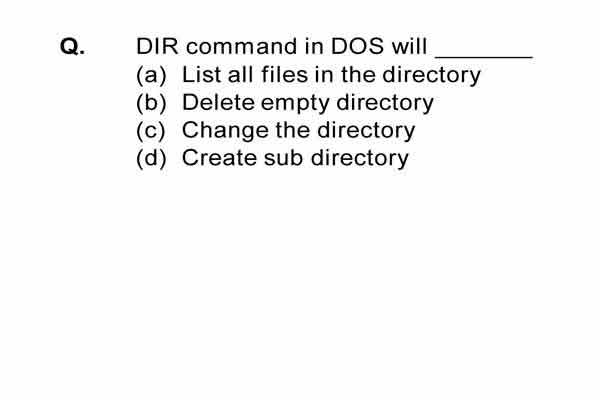 Q. DIR command in DOS will ____

(a) List all files in the directory
(b) Delete empty directory
(c) Change the directory
(d) Create sub directory